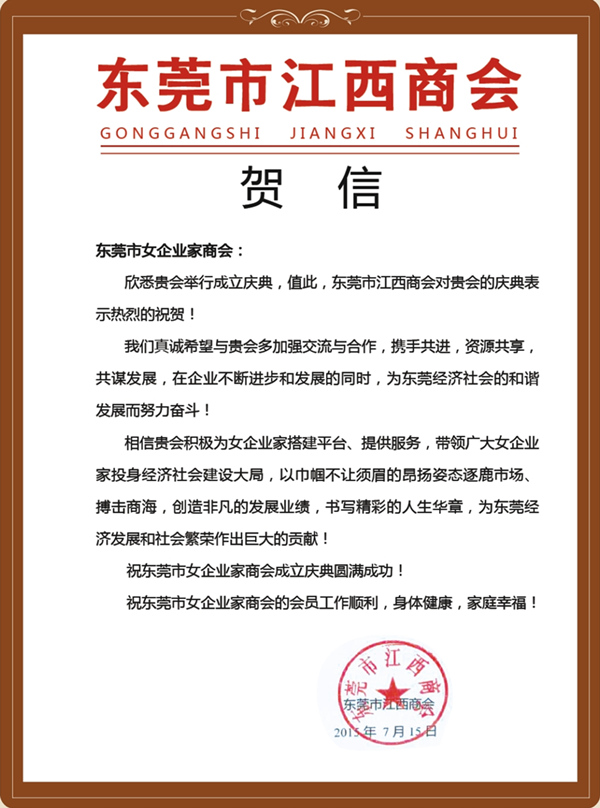 东莞市江西商会
GONGGANGSHI JIANGXI SHANGHUI

贺 信

东莞市女企业家商会：

欣悉贵会举行成立庆典，值此，东莞市江西商会对贵会的庆典表示热烈的祝贺！

我们真诚希望与贵会多加强交流与合作，携手共进，资源共享，共谋发展，在企业不断进步和发展的同时，为东莞经济社会的和谐发展而努力奋斗！

相信贵会积极为女企业家搭建平台、提供服务，带领广大女企业家投身经济社会建设大局，以巾帼不让须眉的昂扬姿态逐鹿市场、搏击商海，创造非凡的发展业绩，书写精彩的人生华章，为东莞经济发展和社会繁荣作出巨大的贡献！

祝东莞市女企业家商会成立庆典圆满成功！

祝东莞市女企业家商会的会员工作顺利，身体健康，家庭幸福！

东莞市江西商会
东莞市江西商会
2015年 7月15日